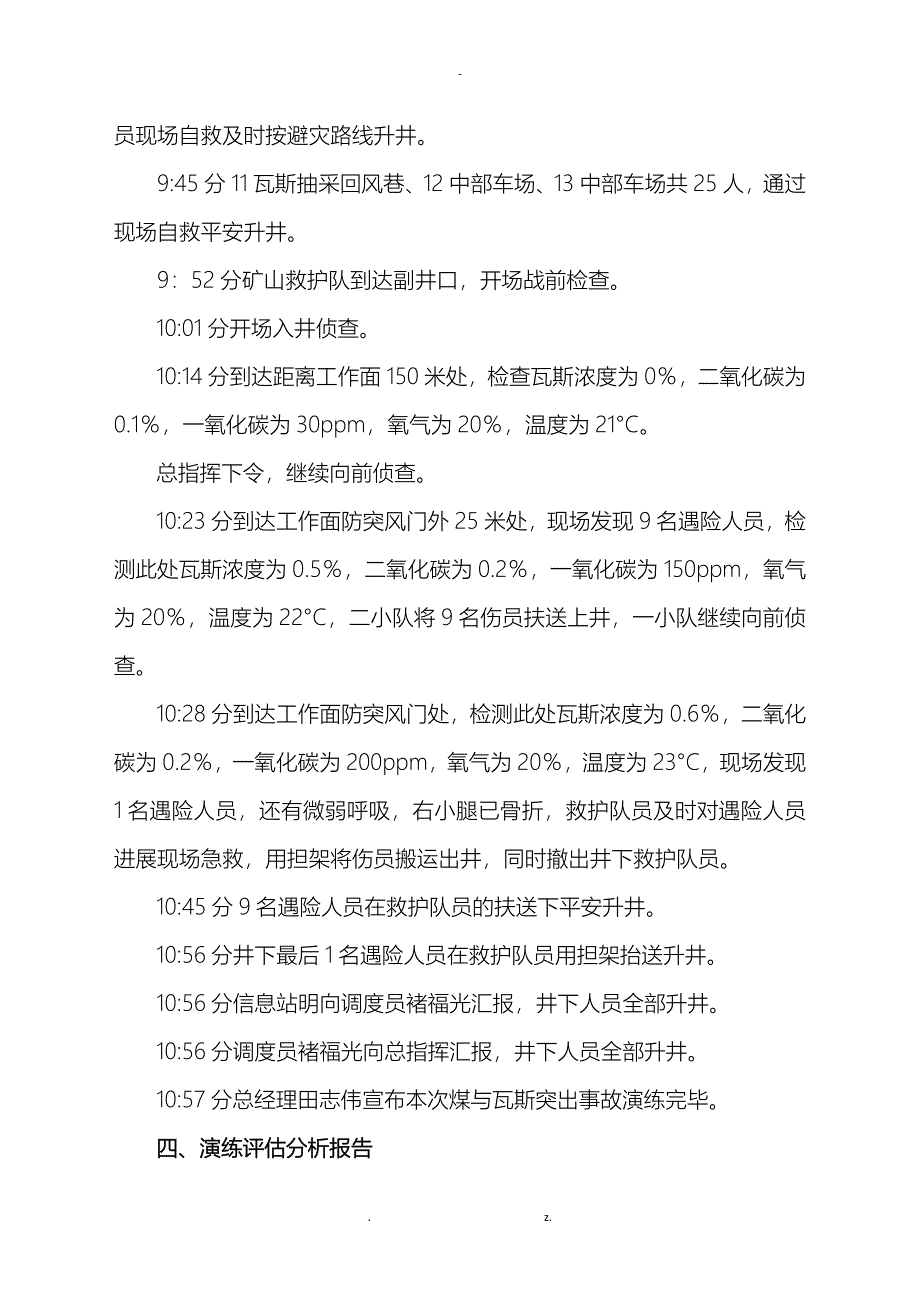 -

员现场自救及时按避灾路线升井。

9:45 分 11 瓦斯抽采回风巷、12 中部车场、13 中部车场共 25 人，通过现场自救平安升井。

9：52 分矿山救护队到达副井口，开场战前检查。

10:01 分开场入井侦查。

10:14 分到达距离工作面 150 米处，检查瓦斯浓度为 0%，二氧化碳为 0.1%，一氧化碳为 30ppm，氧气为 20%，温度为 21°C。

总指挥下令，继续向前侦查。

10:23 分到达工作面防突风门外 25 米处，现场发现 9 名遇险人员，检测此处瓦斯浓度为 0.5%，二氧化碳为 0.2%，一氧化碳为 150ppm，氧气为 20%，温度为 22°C，二小队将 9 名伤员扶送上井，一小队继续向前侦查。

10:28 分到达工作面防突风门处，检测此处瓦斯浓度为 0.6%，二氧化碳为 0.2%，一氧化碳为 200ppm，氧气为 20%，温度为 23°C，现场发现 1 名遇险人员，还有微弱呼吸，右小腿已骨折，救护队员及时对遇险人员进展现场急救，用担架将伤员搬运出井，同时撤出井下救护队员。

10:45 分 9 名遇险人员在救护队员的扶送下平安升井。

10:56 分井下最后 1 名遇险人员在救护队员用担架抬送升井。

10:56 分信息站明向调度员褚福光汇报，井下人员全部升井。

10:56 分调度员褚福光向总指挥汇报，井下人员全部升井。

10:57 分总经理田志伟宣布本次煤与瓦斯突出事故演练完毕。

四、演练评估分析报告

. z.